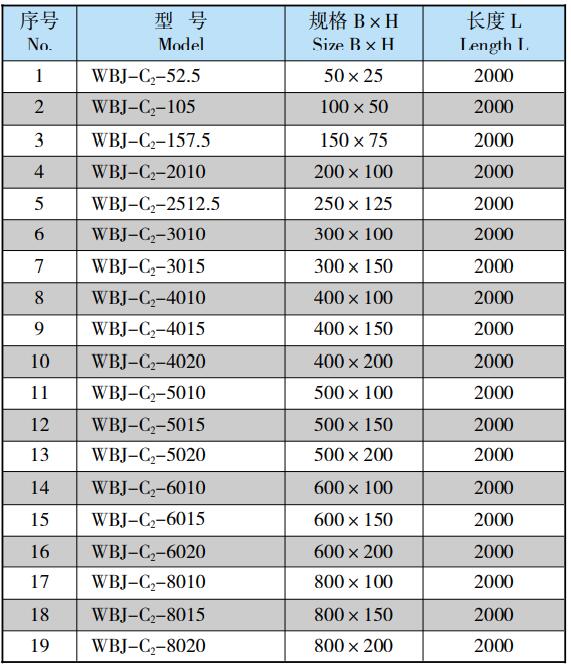 | 序号 No. | 型　号 Model | 规格 B × H Size B × H | 长度 L Length L |
|---|---|---|---|
| 1 | WBJ–$C_2$–52.5 | 50 × 25 | 2000 |
| 2 | WBJ–$C_2$–105 | 100 × 50 | 2000 |
| 3 | WBJ–$C_2$–157.5 | 150 × 75 | 2000 |
| 4 | WBJ–$C_2$–2010 | 200 × 100 | 2000 |
| 5 | WBJ–$C_2$–2512.5 | 250 × 125 | 2000 |
| 6 | WBJ–$C_2$–3010 | 300 × 100 | 2000 |
| 7 | WBJ–$C_2$–3015 | 300 × 150 | 2000 |
| 8 | WBJ–$C_2$–4010 | 400 × 100 | 2000 |
| 9 | WBJ–$C_2$–4015 | 400 × 150 | 2000 |
| 10 | WBJ–$C_2$–4020 | 400 × 200 | 2000 |
| 11 | WBJ–$C_2$–5010 | 500 × 100 | 2000 |
| 12 | WBJ–$C_2$–5015 | 500 × 150 | 2000 |
| 13 | WBJ–$C_2$–5020 | 500 × 200 | 2000 |
| 14 | WBJ–$C_2$–6010 | 600 × 100 | 2000 |
| 15 | WBJ–$C_2$–6015 | 600 × 150 | 2000 |
| 16 | WBJ–$C_2$–6020 | 600 × 200 | 2000 |
| 17 | WBJ–$C_2$–8010 | 800 × 100 | 2000 |
| 18 | WBJ–$C_2$–8015 | 800 × 150 | 2000 |
| 19 | WBJ–$C_2$–8020 | 800 × 200 | 2000 |